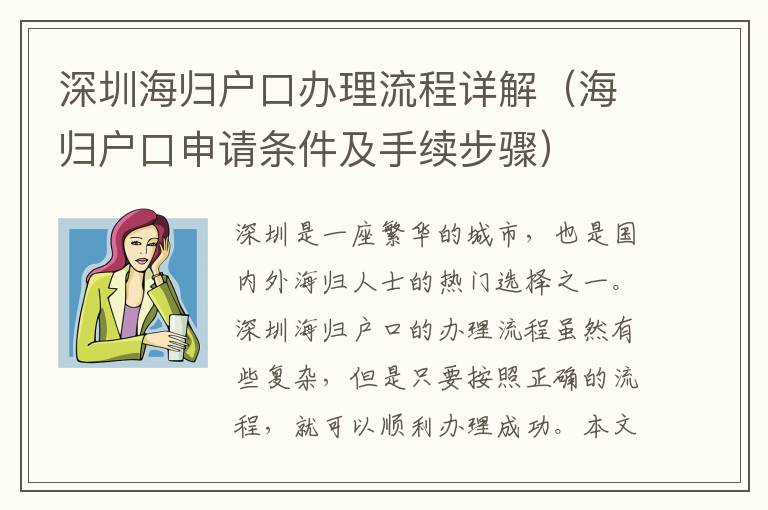 深圳海归户口办理流程详解（海归户口申请条件及手续步骤）

深圳是一座繁华的城市，也是国内外海归人士的热门选择之一。深圳海归户口的办理流程虽然有些复杂，但是只要按照正确的流程，就可以顺利办理成功。本文